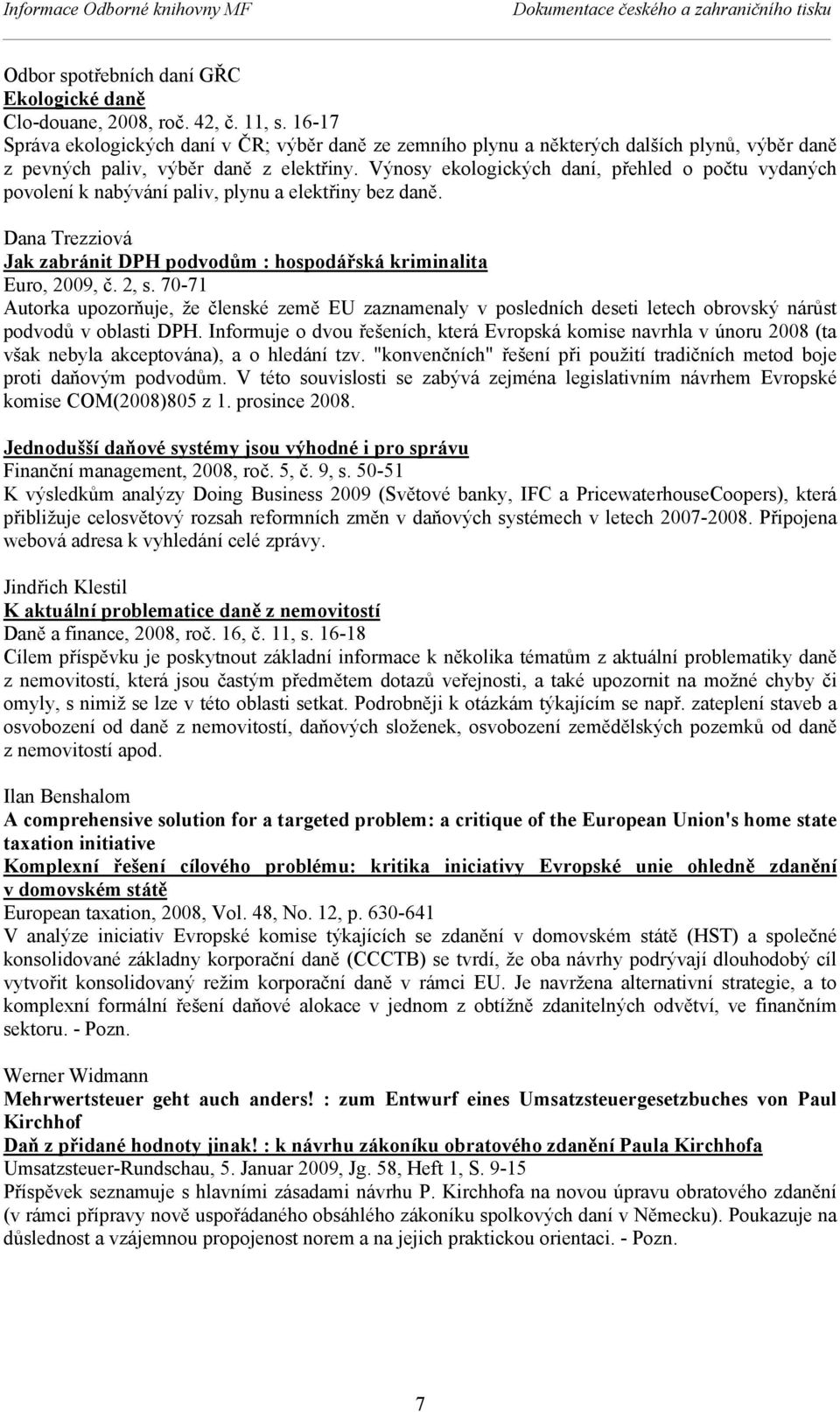 Informace Odborné knihovny MF Dokumentace českého a zahraničního tisku

Odbor spotřebních daní GŘC
Ekologické daně
Clo-douane, 2008, roč. 42, č. 11, s. 16-17
Správa ekologických daní v ČR; výběr daně ze zemního plynu a některých dalších plynů, výběr daně z pevných paliv, výběr daně z elektřiny. Výnosy ekologických daní, přehled o počtu vydaných povolení k nabývání paliv, plynu a elektřiny bez daně.

Dana Trezziová
Jak zabránit DPH podvodům : hospodářská kriminalita
Euro, 2009, č. 2, s. 70-71
Autorka upozorňuje, že členské země EU zaznamenaly v posledních deseti letech obrovský nárůst podvodů v oblasti DPH. Informuje o dvou řešeních, která Evropská komise navrhla v únoru 2008 (ta však nebyla akceptována), a o hledání tzv. "konvenčních" řešení při použití tradičních metod boje proti daňovým podvodům. V této souvislosti se zabývá zejména legislativním návrhem Evropské komise COM(2008)805 z 1. prosince 2008.

Jednodušší daňové systémy jsou výhodné i pro správu
Finanční management, 2008, roč. 5, č. 9, s. 50-51
K výsledkům analýzy Doing Business 2009 (Světové banky, IFC a PricewaterhouseCoopers), která přibližuje celosvětový rozsah reformních změn v daňových systémech v letech 2007-2008. Připojena webová adresa k vyhledání celé zprávy.

Jindřich Klestil
K aktuální problematice daně z nemovitostí
Daně a finance, 2008, roč. 16, č. 11, s. 16-18
Cílem příspěvku je poskytnout základní informace k několika tématům z aktuální problematiky daně z nemovitostí, která jsou častým předmětem dotazů veřejnosti, a také upozornit na možné chyby či omyly, s nimiž se lze v této oblasti setkat. Podrobněji k otázkám týkajícím se např. zateplení staveb a osvobození od daně z nemovitostí, daňových složenek, osvobození zemědělských pozemků od daně z nemovitostí apod.

Ilan Benshalom
A comprehensive solution for a targeted problem: a critique of the European Union's home state taxation initiative
Komplexní řešení cílového problému: kritika iniciativy Evropské unie ohledně zdanění v domovském státě
European taxation, 2008, Vol. 48, No. 12, p. 630-641
V analýze iniciativ Evropské komise týkajících se zdanění v domovském státě (HST) a společné konsolidované základny korporační daně (CCCTB) se tvrdí, že oba návrhy podrývají dlouhodobý cíl vytvořit konsolidovaný režim korporační daně v rámci EU. Je navržena alternativní strategie, a to komplexní formální řešení daňové alokace v jednom z obtížně zdanitelných odvětví, ve finančním sektoru. - Pozn.

Werner Widmann
Mehrwertsteuer geht auch anders! : zum Entwurf eines Umsatzsteuergesetzbuches von Paul Kirchhof
Daň z přidané hodnoty jinak! : k návrhu zákoníku obratového zdanění Paula Kirchhofa
Umsatzsteuer-Rundschau, 5. Januar 2009, Jg. 58, Heft 1, S. 9-15
Příspěvek seznamuje s hlavními zásadami návrhu P. Kirchhofa na novou úpravu obratového zdanění (v rámci přípravy nově uspořádaného obsáhlého zákoníku spolkových daní v Německu). Poukazuje na důslednost a vzájemnou propojenost norem a na jejich praktickou orientaci. - Pozn.

7